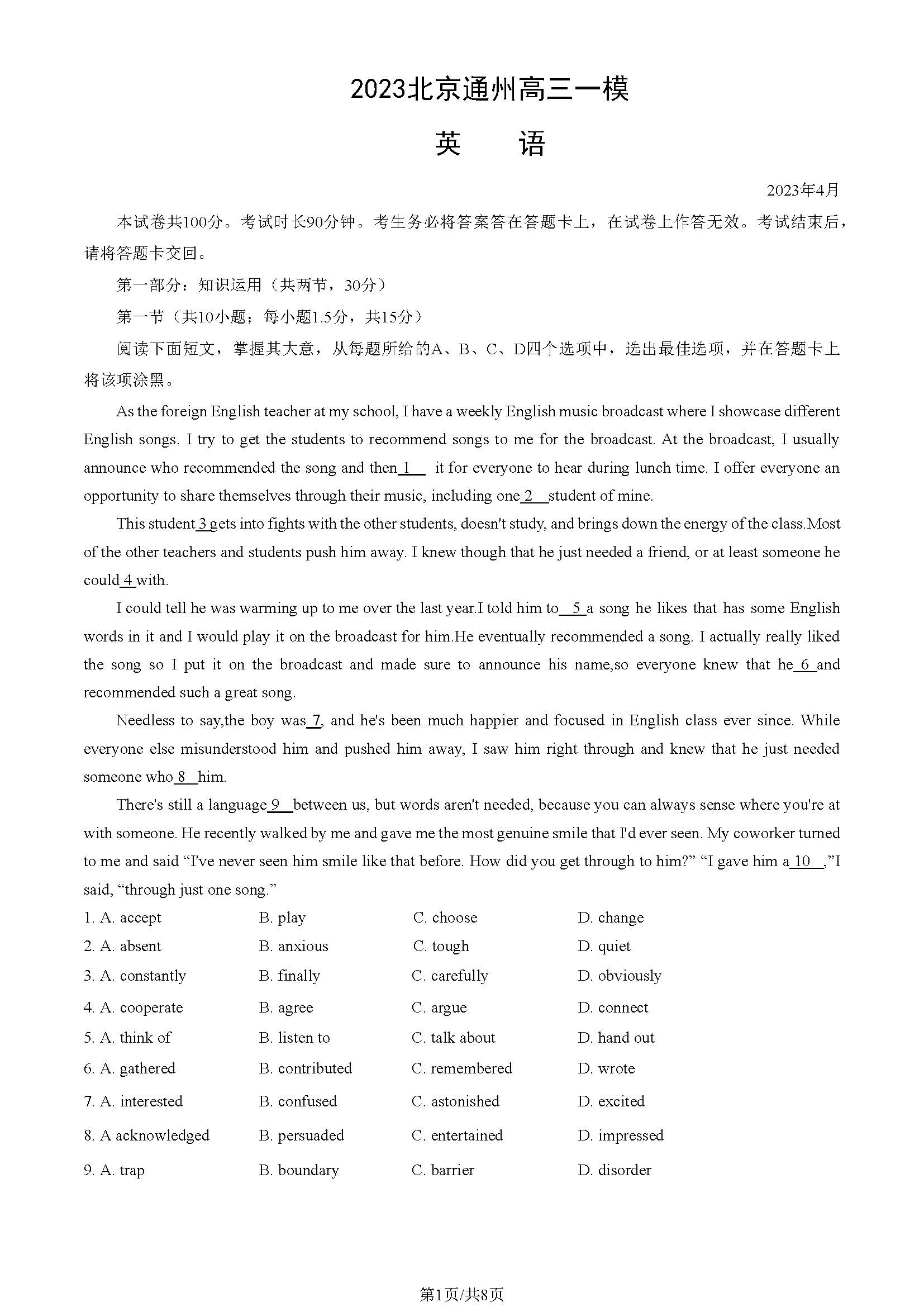 2023北京通州高三一模

英　　语

2023年4月

本试卷共100分。考试时长90分钟。考生务必将答案答在答题卡上，在试卷上作答无效。考试结束后，请将答题卡交回。

第一部分：知识运用（共两节，30分）

第一节（共10小题；每小题1.5分，共15分）

阅读下面短文，掌握其大意，从每题所给的A、B、C、D四个选项中，选出最佳选项，并在答题卡上将该项涂黑。

As the foreign English teacher at my school, I have a weekly English music broadcast where I showcase different English songs. I try to get the students to recommend songs to me for the broadcast. At the broadcast, I usually announce who recommended the song and then 1 it for everyone to hear during lunch time. I offer everyone an opportunity to share themselves through their music, including one 2 student of mine.

This student 3 gets into fights with the other students, doesn't study, and brings down the energy of the class.Most of the other teachers and students push him away. I knew though that he just needed a friend, or at least someone he could 4 with.

I could tell he was warming up to me over the last year.I told him to 5 a song he likes that has some English words in it and I would play it on the broadcast for him.He eventually recommended a song. I actually really liked the song so I put it on the broadcast and made sure to announce his name,so everyone knew that he 6 and recommended such a great song.

Needless to say,the boy was 7, and he's been much happier and focused in English class ever since. While everyone else misunderstood him and pushed him away, I saw him right through and knew that he just needed someone who 8 him.

There's still a language 9 between us, but words aren't needed, because you can always sense where you're at with someone. He recently walked by me and gave me the most genuine smile that I'd ever seen. My coworker turned to me and said “I've never seen him smile like that before. How did you get through to him?” “I gave him a 10 ,”I said, “through just one song.”

1. A. accept　B. play　C. choose　D. change
2. A. absent　B. anxious　C. tough　D. quiet
3. A. constantly　B. finally　C. carefully　D. obviously
4. A. cooperate　B. agree　C. argue　D. connect
5. A. think of　B. listen to　C. talk about　D. hand out
6. A. gathered　B. contributed　C. remembered　D. wrote
7. A. interested　B. confused　C. astonished　D. excited
8. A acknowledged　B. persuaded　C. entertained　D. impressed
9. A. trap　B. boundary　C. barrier　D. disorder

第1页/共8页